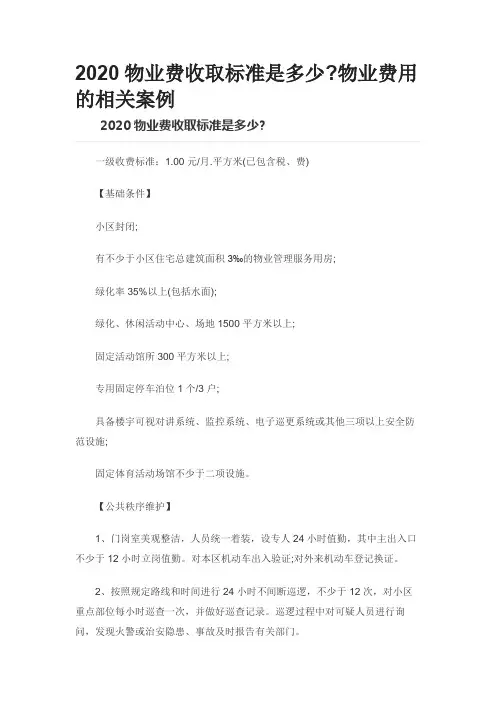 2020 物业费收取标准是多少?物业费用的相关案例

2020 物业费收取标准是多少?

一级收费标准：1.00 元/月.平方米(已包含税、费)

【基础条件】

小区封闭;

有不少于小区住宅总建筑面积 3‰的物业管理服务用房;

绿化率 35%以上(包括水面);

绿化、休闲活动中心、场地 1500 平方米以上;

固定活动馆所 300 平方米以上;

专用固定停车泊位 1 个/3 户;

具备楼宇可视对讲系统、监控系统、电子巡更系统或其他三项以上安全防范设施;

固定体育活动场馆不少于二项设施。

【公共秩序维护】

1、门岗室美观整洁，人员统一着装，设专人 24 小时值勤，其中主出入口不少于 12 小时立岗值勤。对本区机动车出入验证;对外来机动车登记换证。

2、按照规定路线和时间进行 24 小时不间断巡逻，不少于 12 次，对小区重点部位每小时巡查一次，并做好巡查记录。巡逻过程中对可疑人员进行询问，发现火警或治安隐患、事故及时报告有关部门。